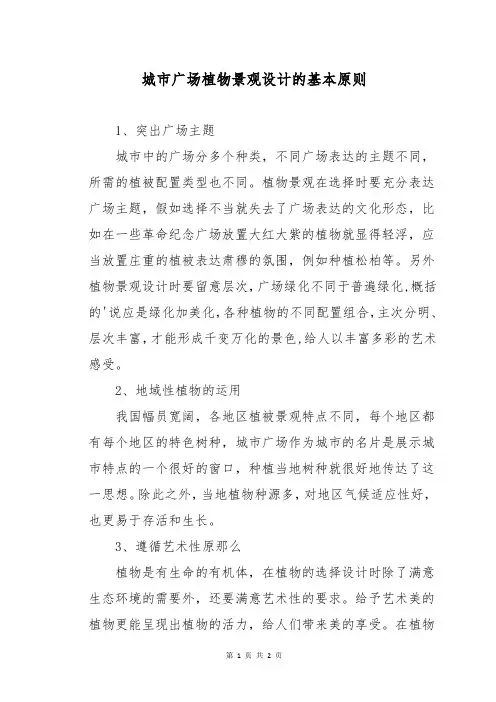 城市广场植物景观设计的基本原则

1、突出广场主题

城市中的广场分多个种类，不同广场表达的主题不同，所需的植被配置类型也不同。植物景观在选择时要充分表达广场主题，假如选择不当就失去了广场表达的文化形态，比如在一些革命纪念广场放置大红大紫的植物就显得轻浮，应当放置庄重的植被表达肃穆的氛围，例如种植松柏等。另外植物景观设计时要留意层次，广场绿化不同于普遍绿化，概括的'说应是绿化加美化，各种植物的不同配置组合，主次分明、层次丰富，才能形成千变万化的景色，给人以丰富多彩的艺术感受。

2、地域性植物的运用

我国幅员宽阔，各地区植被景观特点不同，每个地区都有每个地区的特色树种，城市广场作为城市的名片是展示城市特点的一个很好的窗口，种植当地树种就很好地传达了这一思想。除此之外，当地植物种源多，对地区气候适应性好，也更易于存活和生长。

3、遵循艺术性原那么

植物是有生命的有机体，在植物的选择设计时除了满意生态环境的需要外，还要满意艺术性的要求。给予艺术美的植物更能呈现出植物的活力，给人们带来美的享受。在植物

第 1 页 共 2 页